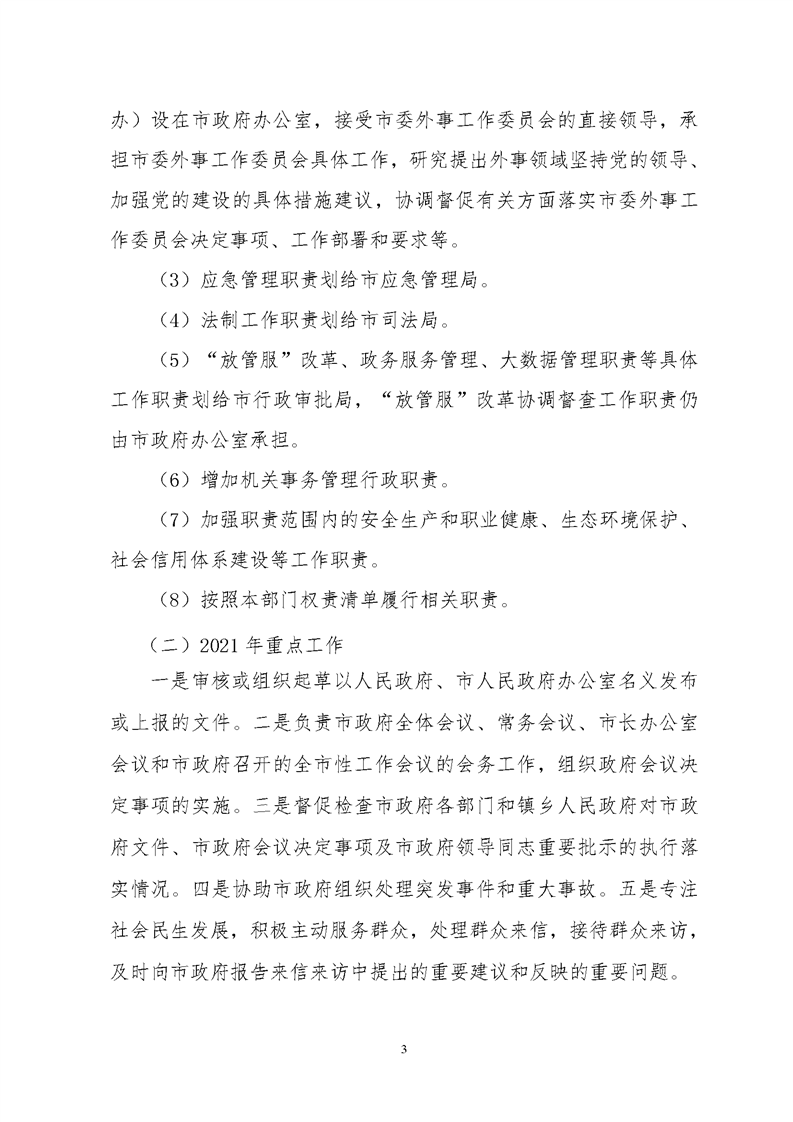 办）设在市政府办公室，接受市委外事工作委员会的直接领导，承担市委外事工作委员会具体工作，研究提出外事领域坚持党的领导、加强党的建设的具体措施建议，协调督促有关方面落实市委外事工作委员会决定事项、工作部署和要求等。

（3）应急管理职责划给市应急管理局。

（4）法制工作职责划给市司法局。

（5）“放管服”改革、政务服务管理、大数据管理职责等具体工作职责划给市行政审批局，“放管服”改革协调督查工作职责仍由市政府办公室承担。

（6）增加机关事务管理行政职责。

（7）加强职责范围内的安全生产和职业健康、生态环境保护、社会信用体系建设等工作职责。

（8）按照本部门权责清单履行相关职责。

（二）2021 年重点工作

一是审核或组织起草以人民政府、市人民政府办公室名义发布或上报的文件。二是负责市政府全体会议、常务会议、市长办公室会议和市政府召开的全市性工作会议的会务工作，组织政府会议决定事项的实施。三是督促检查市政府各部门和镇乡人民政府对市政府文件、市政府会议决定事项及市政府领导同志重要批示的执行落实情况。四是协助市政府组织处理突发事件和重大事故。五是专注社会民生发展，积极主动服务群众，处理群众来信，接待群众来访，及时向市政府报告来信来访中提出的重要建议和反映的重要问题。

3